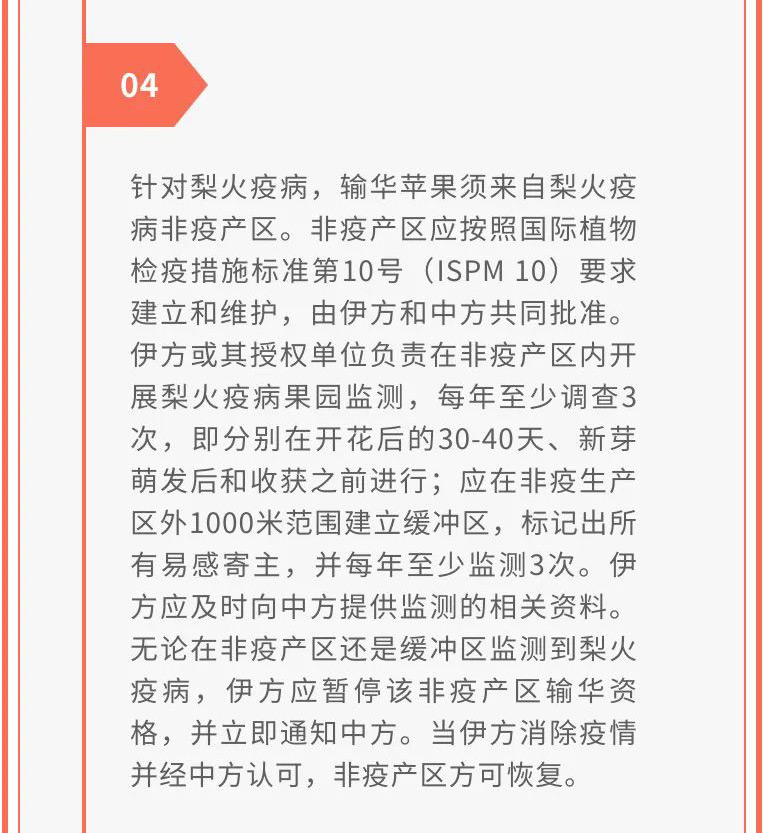 04

针对梨火疫病，输华苹果须来自梨火疫病非疫产区。非疫产区应按照国际植物检疫措施标准第10号（ISPM 10）要求建立和维护，由伊方和中方共同批准。伊方或其授权单位负责在非疫产区内开展梨火疫病果园监测，每年至少调查3次，即分别在开花后的30-40天、新芽萌发后和收获之前进行；应在非疫生产区外1000米范围建立缓冲区，标记出所有易感寄主，并每年至少监测3次。伊方应及时向中方提供监测的相关资料。无论在非疫产区还是缓冲区监测到梨火疫病，伊方应暂停该非疫产区输华资格，并立即通知中方。当伊方消除疫情并经中方认可，非疫产区方可恢复。